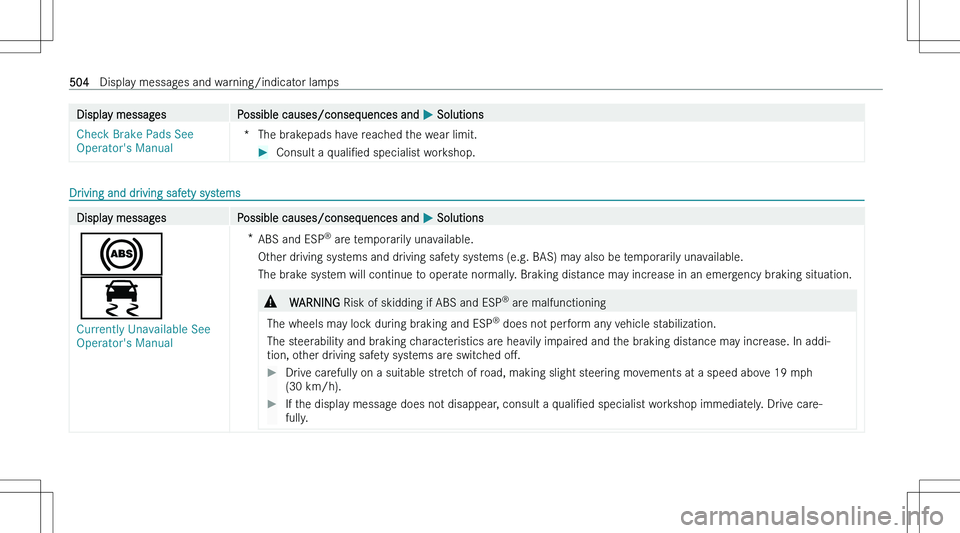 504 Display messages and warning/indicator lamps

| Display messages | Possible causes/consequences and ▶ Solutions |
|---|---|
| Check Brake Pads See Operator's Manual | * The brakepads have reached the wear limit. ▶ Consult a qualified specialist workshop. |

Driving and driving safety systems

| Display messages | Possible causes/consequences and ▶ Solutions |
|---|---|
| ABS Currently Unavailable See Operator's Manual | * ABS and ESP® are temporarily unavailable. Other driving systems and driving safety systems (e.g. BAS) may also be temporarily unavailable. The brake system will continue to operate normally. Braking distance may increase in an emergency braking situation. ⚠ WARNING Risk of skidding if ABS and ESP® are malfunctioning The wheels may lock during braking and ESP® does not perform any vehicle stabilization. The steerability and braking characteristics are heavily impaired and the braking distance may increase. In addition, other driving safety systems are switched off. ▶ Drive carefully on a suitable stretch of road, making slight steering movements at a speed above 19 mph (30 km/h). ▶ If the display message does not disappear, consult a qualified specialist workshop immediately. Drive carefully. |

carmanualsonline.info